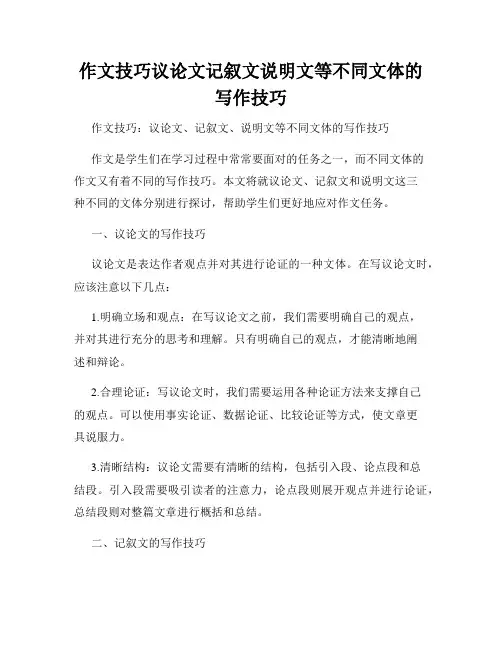 作文技巧议论文记叙文说明文等不同文体的写作技巧

作文技巧：议论文、记叙文、说明文等不同文体的写作技巧

作文是学生们在学习过程中常常要面对的任务之一，而不同文体的作文又有着不同的写作技巧。本文将就议论文、记叙文和说明文这三种不同的文体分别进行探讨，帮助学生们更好地应对作文任务。

一、议论文的写作技巧

议论文是表达作者观点并对其进行论证的一种文体。在写议论文时，应该注意以下几点：

1.明确立场和观点：在写议论文之前，我们需要明确自己的观点，并对其进行充分的思考和理解。只有明确自己的观点，才能清晰地阐述和辩论。

2.合理论证：写议论文时，我们需要运用各种论证方法来支撑自己的观点。可以使用事实论证、数据论证、比较论证等方式，使文章更具说服力。

3.清晰结构：议论文需要有清晰的结构，包括引入段、论点段和总结段。引入段需要吸引读者的注意力，论点段则展开观点并进行论证，总结段则对整篇文章进行概括和总结。

二、记叙文的写作技巧